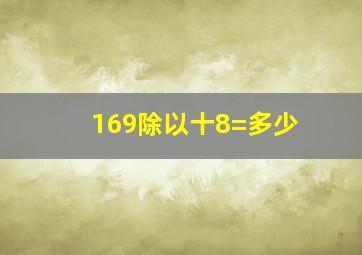 169除以十8=多少